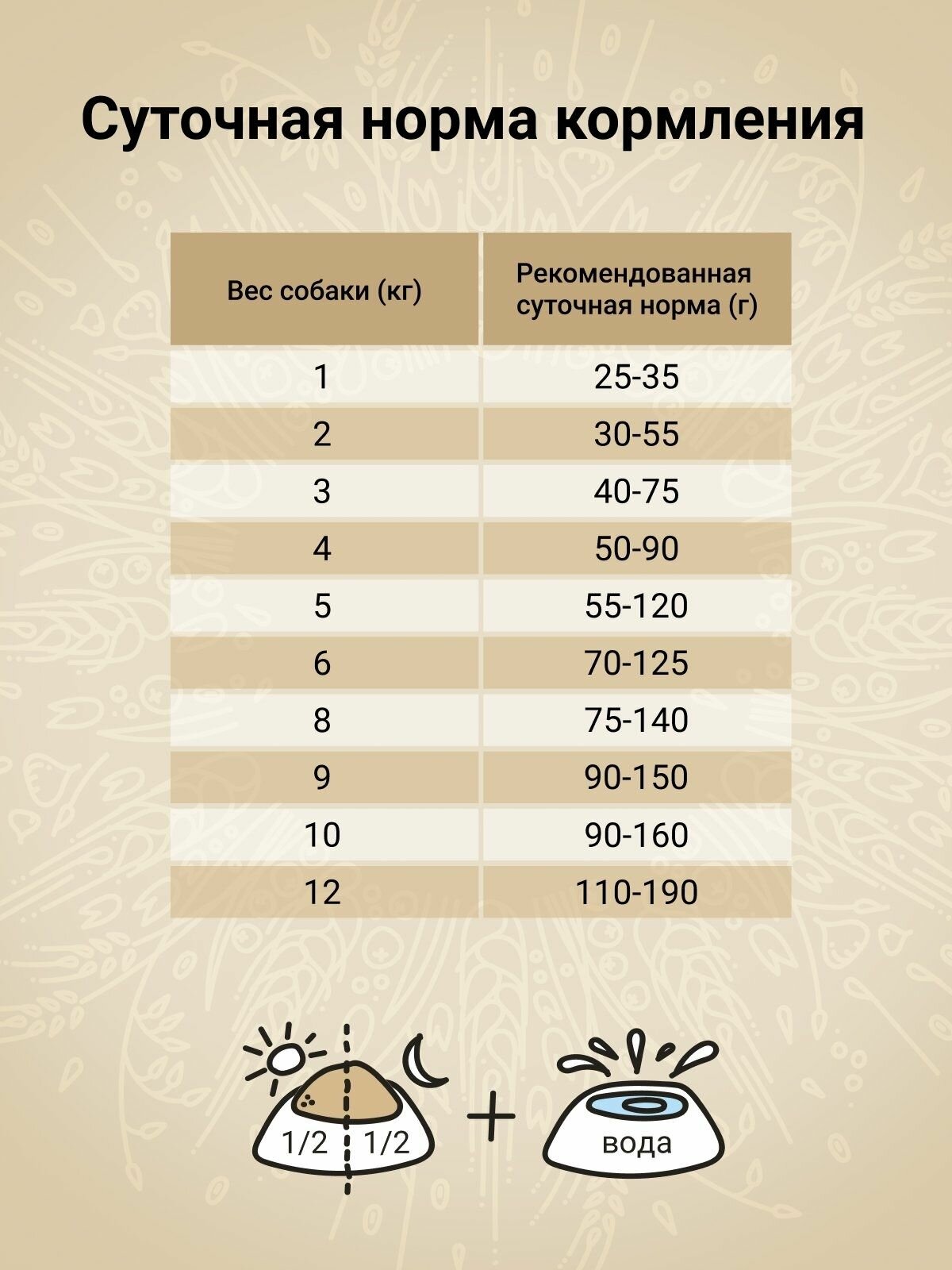 Суточная норма кормления

| Вес собаки (кг) | Рекомендованная суточная норма (г) |
|---|---|
| 1 | 25-35 |
| 2 | 30-55 |
| 3 | 40-75 |
| 4 | 50-90 |
| 5 | 55-120 |
| 6 | 70-125 |
| 8 | 75-140 |
| 9 | 90-150 |
| 10 | 90-160 |
| 12 | 110-190 |

1/2 1/2

+

вода